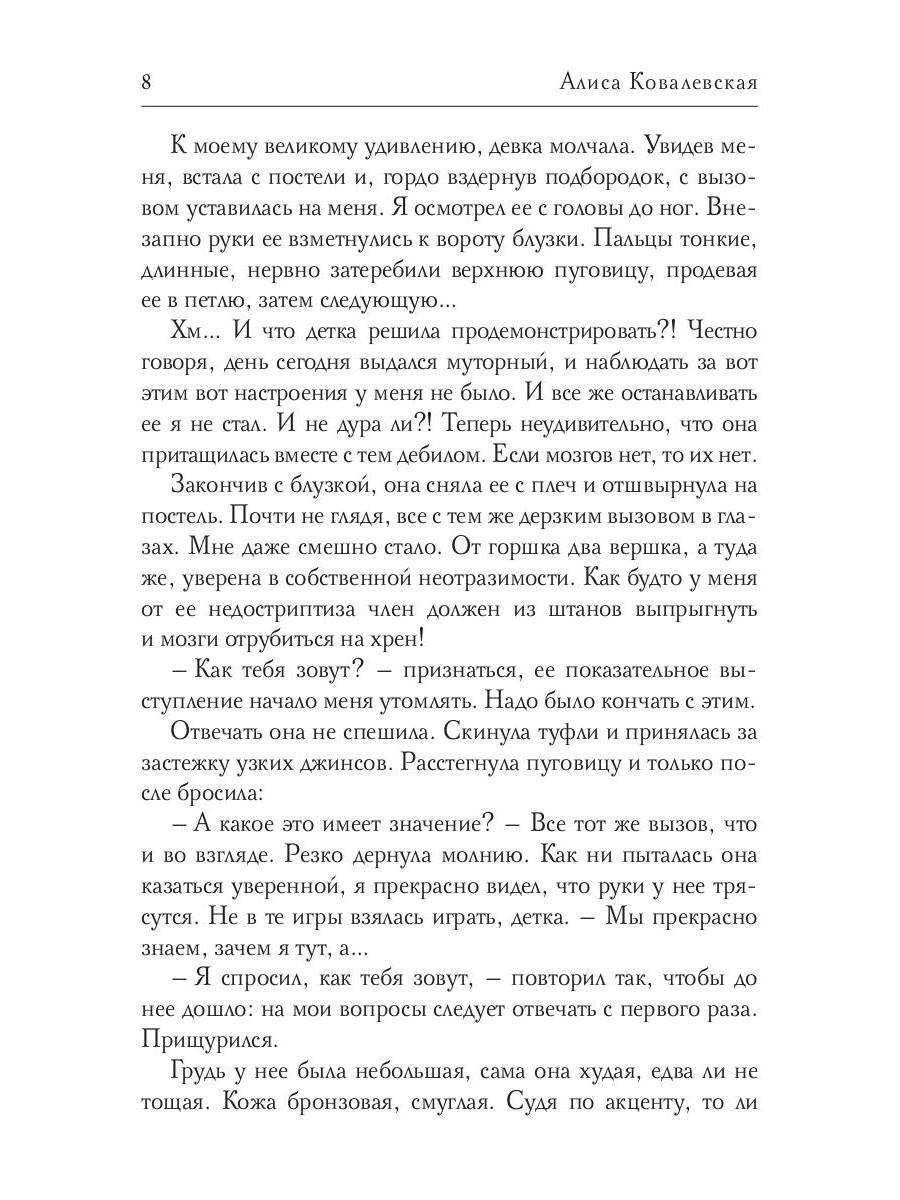 8 Алиса Ковалевская

К моему великому удивлению, девка молчала. Увидев меня, встала с постели и, гордо вздернув подбородок, с вызовом уставилась на меня. Я осмотрел ее с головы до ног. Внезапно руки ее взметнулись к вороту блузки. Пальцы тонкие, длинные, нервно затеребили верхнюю пуговицу, продевая ее в петлю, затем следующую...

Хм... И что детка решила продемонстрировать?! Честно говоря, день сегодня выдался муторный, и наблюдать за вот этим вот настроения у меня не было. И все же останавливать ее я не стал. И не дура ли?! Теперь неудивительно, что она притащилась вместе с тем дебилом. Если мозгов нет, то их нет.

Закончив с блузкой, она сняла ее с плеч и отшвырнула на постель. Почти не глядя, все с тем же дерзким вызовом в глазах. Мне даже смешно стало. От горшка два вершка, а туда же, уверена в собственной неотразимости. Как будто у меня от ее недостриптиза член должен из штанов выпрыгнуть и мозги отрубиться на хрен!

– Как тебя зовут? – признаться, ее показательное выступление начало меня утомлять. Надо было кончать с этим.

Отвечать она не спешила. Скинула туфли и принялась за застежку узких джинсов. Расстегнула пуговицу и только после бросила:

– А какое это имеет значение? – Все тот же вызов, что и во взгляде. Резко дернула молнию. Как ни пыталась она казаться уверенной, я прекрасно видел, что руки у нее трясутся. Не в те игры взялась играть, детка. – Мы прекрасно знаем, зачем я тут, а...

– Я спросил, как тебя зовут, – повторил так, чтобы до нее дошло: на мои вопросы следует отвечать с первого раза. Прищурился.

Грудь у нее была небольшая, сама она худая, едва ли не тощая. Кожа бронзовая, смуглая. Судя по акценту, то ли